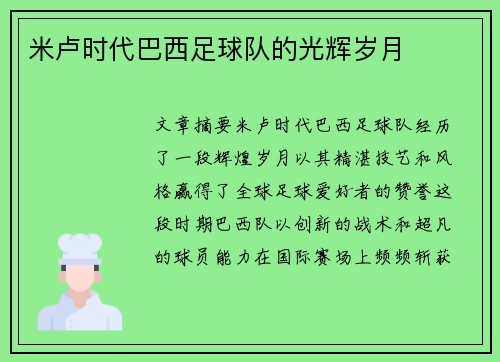 米卢时代巴西足球队的光辉岁月

文章摘要米卢时代巴西足球队经历了一段辉煌岁月以其精湛技艺和风格赢得了全球足球爱好者的赞誉这段时期巴西队以创新的战术和超凡的球员能力在国际赛场上频频斩获